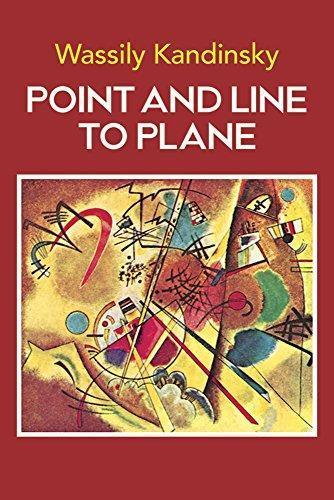 Wassily Kandinsky

POINT AND LINE TO PLANE